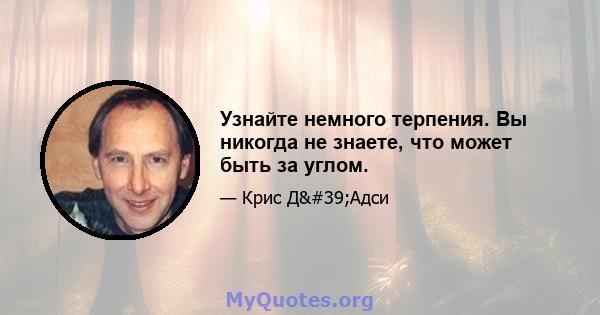 Узнайте немного терпения. Вы никогда не знаете, что может быть за углом.

— Крис Д&#39;Адси

MyQuotes.org